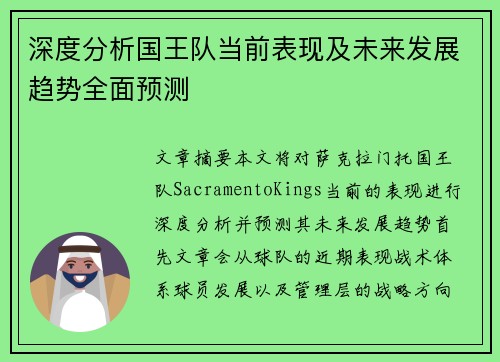 深度分析国王队当前表现及未来发展趋势全面预测

文章摘要本文将对萨克拉门托国王队SacramentoKings当前的表现进行深度分析并预测其未来发展趋势首先文章会从球队的近期表现战术体系球员发展以及管理层的战略方向